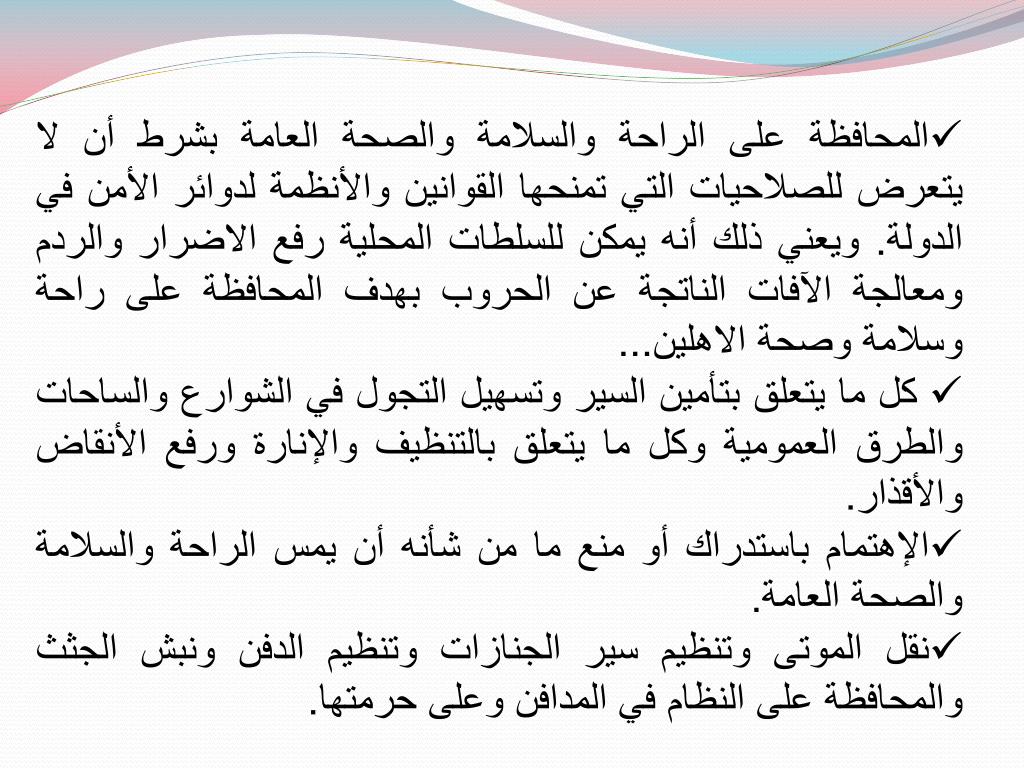 ✓المحافظة على الراحة والسلامة والصحة العامة بشرط أن لا يتعرض للصلاحيات التي تمنحها القوانين والأنظمة لدوائر الأمن في الدولة. ويعني ذلك أنه يمكن للسلطات المحلية رفع الاضرار والردم ومعالجة الآفات الناتجة عن الحروب بهدف المحافظة على راحة وسلامة وصحة الاهلين...
✓ كل ما يتعلق بتأمين السير وتسهيل التجول في الشوارع والساحات والطرق العمومية وكل ما يتعلق بالتنظيف والإنارة ورفع الأنقاض والأقذار.
✓الإهتمام باستدراك أو منع ما من شأنه أن يمس الراحة والسلامة والصحة العامة.
✓نقل الموتى وتنظيم سير الجنازات وتنظيم الدفن ونبش الجثث والمحافظة على النظام في المدافن وعلى حرمتها.